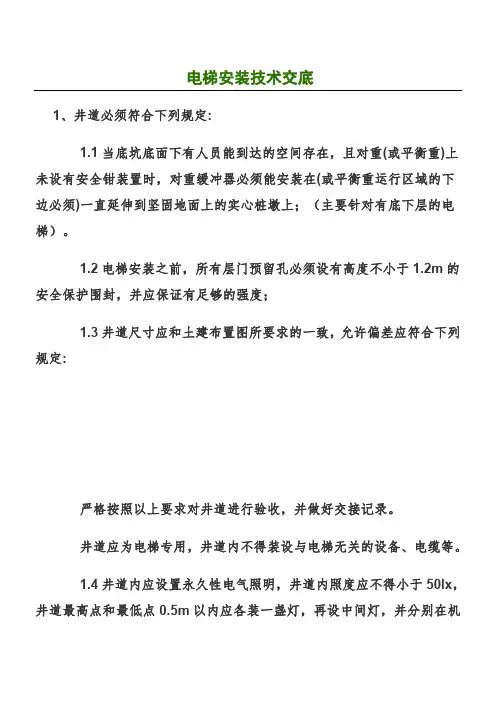 电梯安装技术交底

1、井道必须符合下列规定:

1.1 当底坑底面下有人员能到达的空间存在，且对重(或平衡重)上未设有安全钳装置时，对重缓冲器必须能安装在(或平衡重运行区域的下边必须)一直延伸到坚固地面上的实心桩墩上；（主要针对有底下层的电梯）。

1.2 电梯安装之前，所有层门预留孔必须设有高度不小于 1.2m 的安全保护围封，并应保证有足够的强度；

1.3 井道尺寸应和土建布置图所要求的一致，允许偏差应符合下列规定:

严格按照以上要求对井道进行验收，并做好交接记录。

井道应为电梯专用，井道内不得装设与电梯无关的设备、电缆等。

1.4 井道内应设置永久性电气照明，井道内照度应不得小于 50lx，井道最高点和最低点 0.5m 以内应各装一盏灯，再设中间灯，并分别在机